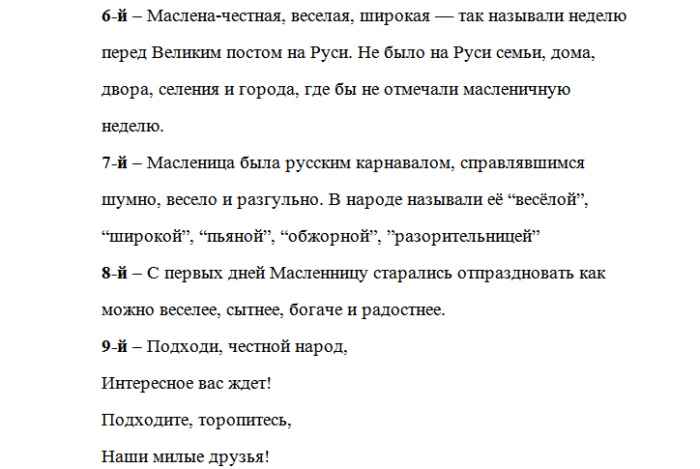 6-й – Маслена-честная, веселая, широкая — так называли неделю перед Великим постом на Руси. Не было на Руси семьи, дома, двора, селения и города, где бы не отмечали масленичную неделю.

7-й – Масленица была русским карнавалом, справлявшимся шумно, весело и разгульно. В народе называли её “весёлой”, “широкой”, “пьяной”, “обжорной”, ”разорительницей”

8-й – С первых дней Масленницу старались отпраздновать как можно веселее, сытнее, богаче и радостнее.

9-й – Подходи, честной народ,
Интересное вас ждет!
Подходите, торопитесь,
Наши милые друзья!